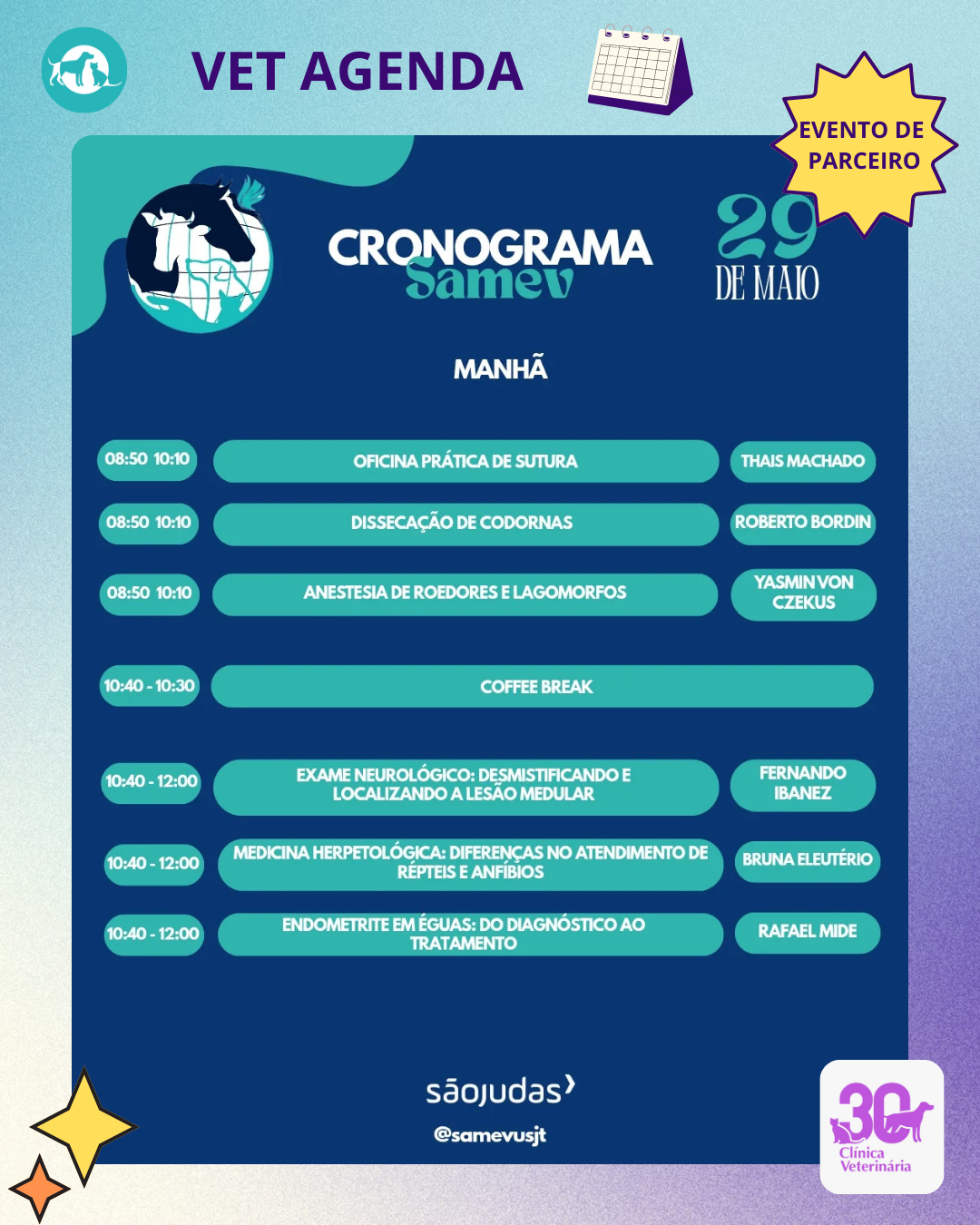 VET AGENDA

EVENTO DE PARCEIRO

CRONOGRAMA Samev

29 DE MAIO

MANHÃ

| 08:50 10:10 | OFICINA PRÁTICA DE SUTURA | THAIS MACHADO |
|---|---|---|
| 08:50 10:10 | DISSECAÇÃO DE CODORNAS | ROBERTO BORDIN |
| 08:50 10:10 | ANESTESIA DE ROEDORES E LAGOMORFOS | YASMIN VON CZEKUS |
| 10:40 - 10:30 | COFFEE BREAK | |
| 10:40 - 12:00 | EXAME NEUROLÓGICO: DESMISTIFICANDO E LOCALIZANDO A LESÃO MEDULAR | FERNANDO IBANEZ |
| 10:40 - 12:00 | MEDICINA HERPETOLÓGICA: DIFERENÇAS NO ATENDIMENTO DE RÉPTEIS E ANFÍBIOS | BRUNA ELEUTÉRIO |
| 10:40 - 12:00 | ENDOMETRITE EM ÉGUAS: DO DIAGNÓSTICO AO TRATAMENTO | RAFAEL MIDE |

sãojudas

@samevusjt

30 Clínica Veterinária